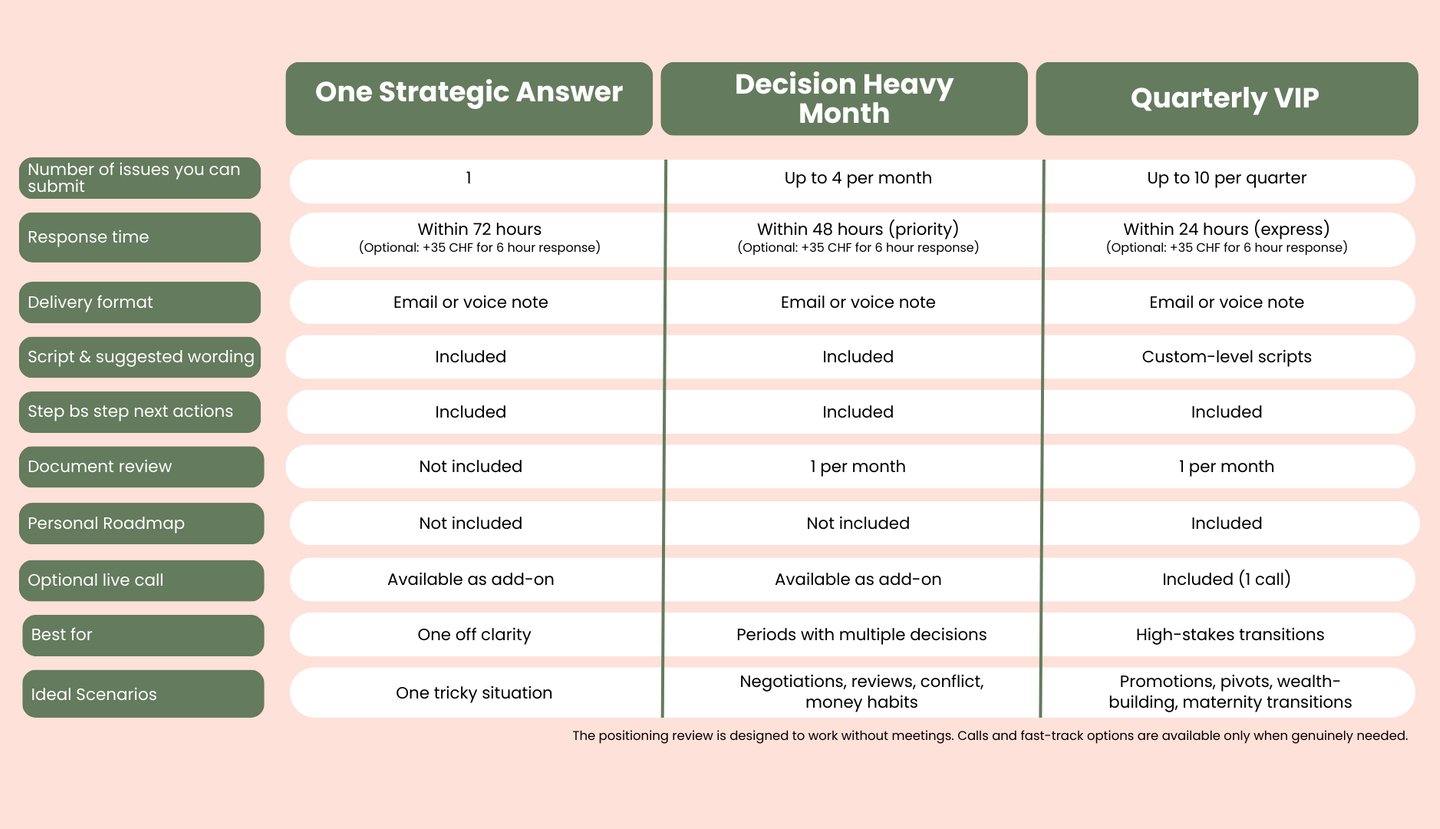 |  | One Strategic Answer | Decision Heavy Month | Quarterly VIP |
|---|---|---|---|
| Number of issues you can submit | 1 | Up to 4 per month | Up to 10 per quarter |
| Response time | Within 72 hours (Optional: +35 CHF for 6 hour response) | Within 48 hours (priority) (Optional: +35 CHF for 6 hour response) | Within 24 hours (express) (Optional: +35 CHF for 6 hour response) |
| Delivery format | Email or voice note | Email or voice note | Email or voice note |
| Script & suggested wording | Included | Included | Custom-level scripts |
| Step bs step next actions | Included | Included | Included |
| Document review | Not included | 1 per month | 1 per month |
| Personal Roadmap | Not included | Not included | Included |
| Optional live call | Available as add-on | Available as add-on | Included (1 call) |
| Best for | One off clarity | Periods with multiple decisions | High-stakes transitions |
| Ideal Scenarios | One tricky situation | Negotiations, reviews, conflict, money habits | Promotions, pivots, wealth-building, maternity transitions |

The positioning review is designed to work without meetings. Calls and fast-track options are available only when genuinely needed.